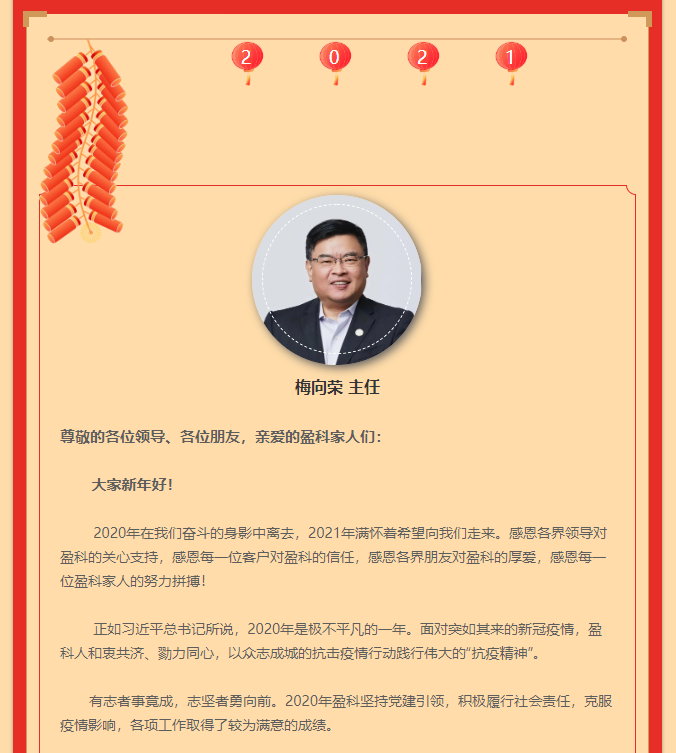 2 0 2 1

梅向荣 主任

尊敬的各位领导、各位朋友，亲爱的盈科家人们：

大家新年好！

2020年在我们奋斗的身影中离去，2021年满怀着希望向我们走来。感恩各界领导对盈科的关心支持，感恩每一位客户对盈科的信任，感恩各界朋友对盈科的厚爱，感恩每一位盈科家人的努力拼搏！

正如习近平总书记所说，2020年是极不平凡的一年。面对突如其来的新冠疫情，盈科人和衷共济、勠力同心，以众志成城的抗击疫情行动践行伟大的“抗疫精神”。

有志者事竟成，志坚者勇向前。2020年盈科坚持党建引领，积极履行社会责任，克服疫情影响，各项工作取得了较为满意的成绩。